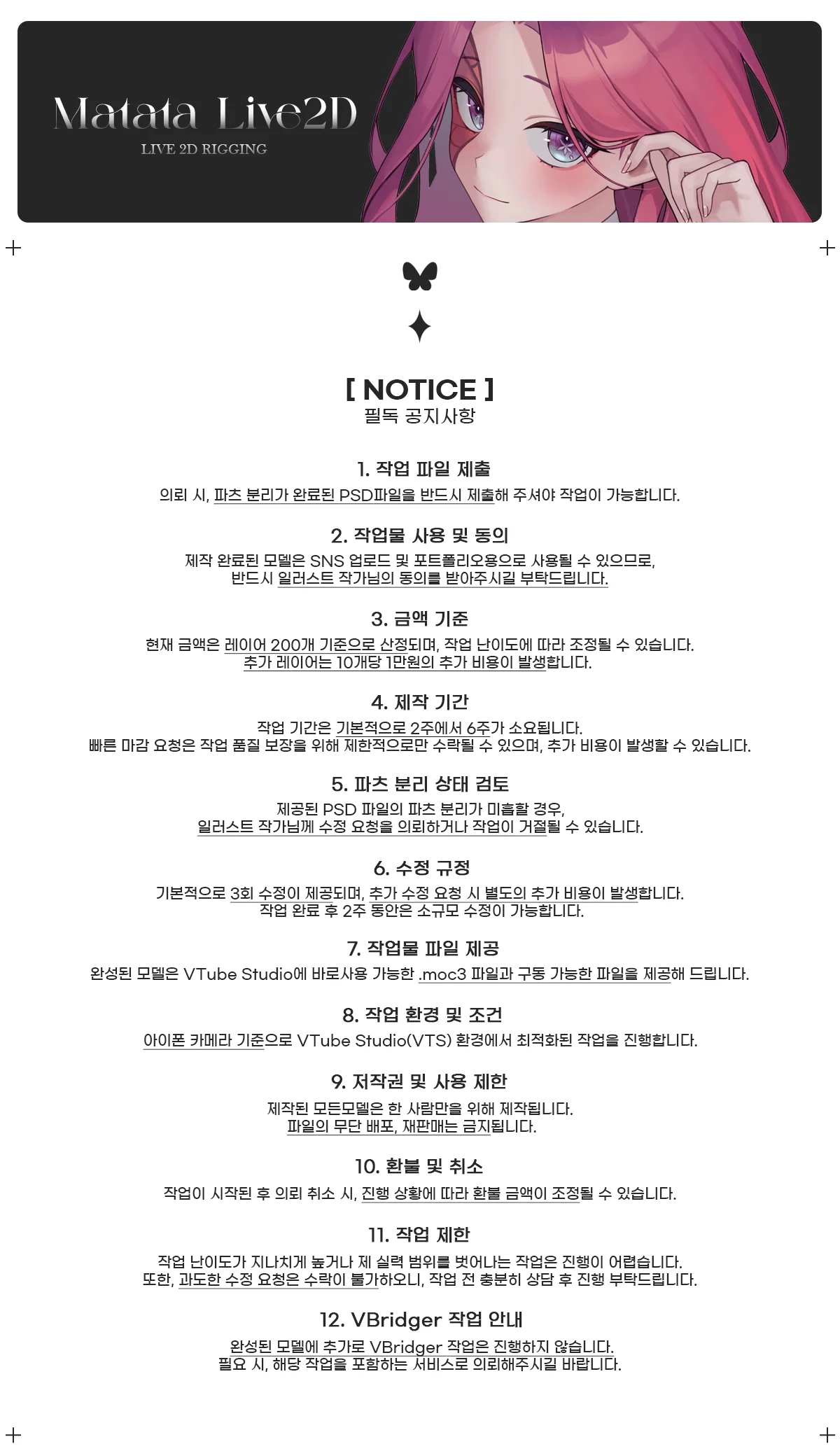 Matata Live2D
LIVE 2D RIGGING

[ NOTICE ]
필독 공지사항

1. 작업 파일 제출
의뢰 시, 파츠 분리가 완료된 PSD파일을 반드시 제출해 주셔야 작업이 가능합니다.

2. 작업물 사용 및 동의
제작 완료된 모델은 SNS 업로드 및 포트폴리오용으로 사용될 수 있으므로, 반드시 일러스트 작가님의 동의를 받아주시길 부탁드립니다.

3. 금액 기준
현재 금액은 레이어 200개 기준으로 산정되며, 작업 난이도에 따라 조정될 수 있습니다. 추가 레이어는 10개당 1만원의 추가 비용이 발생합니다.

4. 제작 기간
작업 기간은 기본적으로 2주에서 6주가 소요됩니다. 빠른 마감 요청은 작업 품질 보장을 위해 제한적으로만 수락될 수 있으며, 추가 비용이 발생할 수 있습니다.

5. 파츠 분리 상태 검토
제공된 PSD 파일의 파츠 분리가 미흡할 경우, 일러스트 작가님께 수정 요청을 의뢰하거나 작업이 거절될 수 있습니다.

6. 수정 규정
기본적으로 3회 수정이 제공되며, 추가 수정 요청 시 별도의 추가 비용이 발생합니다. 작업 완료 후 2주 동안은 소규모 수정이 가능합니다.

7. 작업물 파일 제공
완성된 모델은 VTube Studio에 바로사용 가능한 .moc3 파일과 구동 가능한 파일을 제공해 드립니다.

8. 작업 환경 및 조건
아이폰 카메라 기준으로 VTube Studio(VTS) 환경에서 최적화된 작업을 진행합니다.

9. 저작권 및 사용 제한
제작된 모든모델은 한 사람만을 위해 제작됩니다. 파일의 무단 배포, 재판매는 금지됩니다.

10. 환불 및 취소
작업이 시작된 후 의뢰 취소 시, 진행 상황에 따라 환불 금액이 조정될 수 있습니다.

11. 작업 제한
작업 난이도가 지나치게 높거나 제 실력 범위를 벗어나는 작업은 진행이 어렵습니다. 또한, 과도한 수정 요청은 수락이 불가하오니, 작업 전 충분히 상담 후 진행 부탁드립니다.

12. VBridger 작업 안내
완성된 모델에 추가로 VBridger 작업은 진행하지 않습니다. 필요 시, 해당 작업을 포함하는 서비스로 의뢰해주시길 바랍니다.